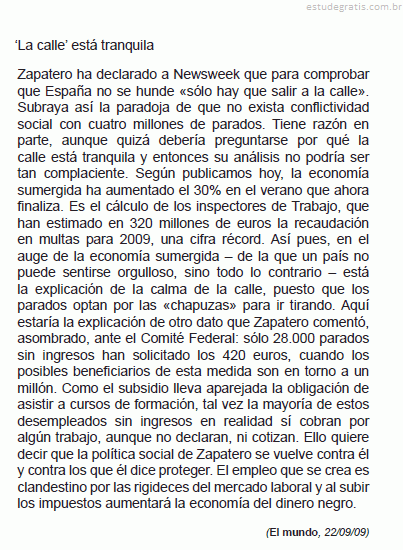 estudegratis.com.br

'La calle' está tranquila

Zapatero ha declarado a Newsweek que para comprobar que España no se hunde «sólo hay que salir a la calle». Subraya así la paradoja de que no exista conflictividad social con cuatro millones de parados. Tiene razón en parte, aunque quizá debería preguntarse por qué la calle está tranquila y entonces su análisis no podría ser tan complaciente. Según publicamos hoy, la economía sumergida ha aumentado el 30% en el verano que ahora finaliza. Es el cálculo de los inspectores de Trabajo, que han estimado en 320 millones de euros la recaudación en multas para 2009, una cifra récord. Así pues, en el auge de la economía sumergida – de la que un país no puede sentirse orgulloso, sino todo lo contrario – está la explicación de la calma de la calle, puesto que los parados optan por las «chapuzas» para ir tirando. Aquí estaría la explicación de otro dato que Zapatero comentó, asombrado, ante el Comité Federal: sólo 28.000 parados sin ingresos han solicitado los 420 euros, cuando los posibles beneficiarios de esta medida son en torno a un millón. Como el subsidio lleva aparejada la obligación de asistir a cursos de formación, tal vez la mayoría de estos desempleados sin ingresos en realidad sí cobran por algún trabajo, aunque no declaran, ni cotizan. Ello quiere decir que la política social de Zapatero se vuelve contra él y contra los que él dice proteger. El empleo que se crea es clandestino por las rigideces del mercado laboral y al subir los impuestos aumentará la economía del dinero negro.

(El mundo, 22/09/09)